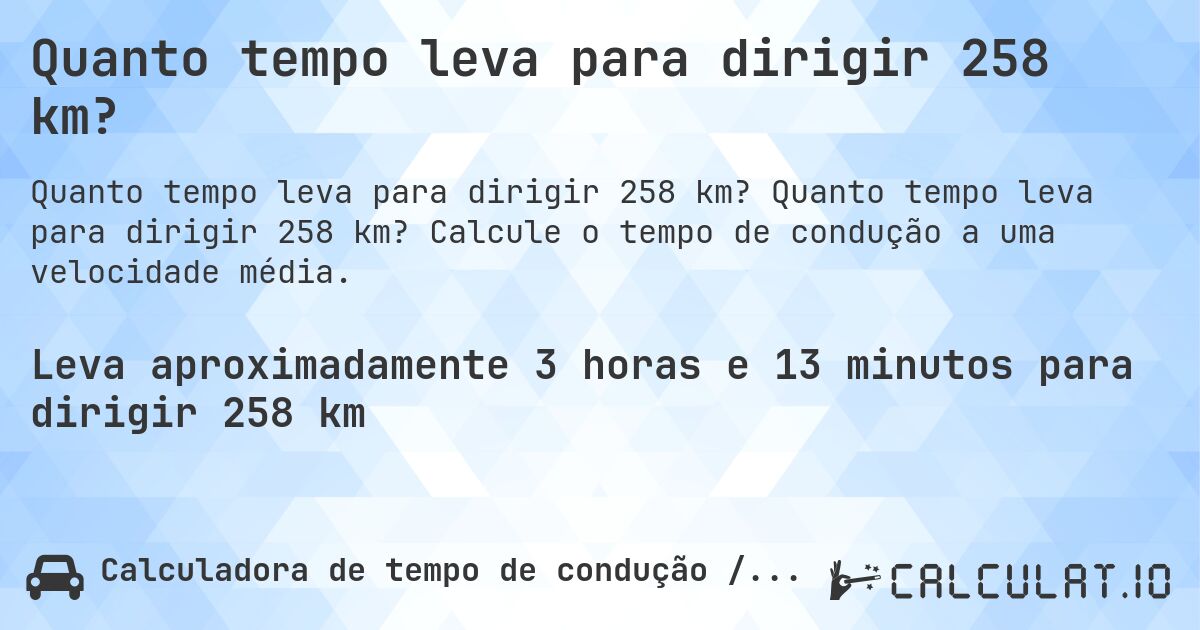 Quanto tempo leva para dirigir 258 km?

Quanto tempo leva para dirigir 258 km? Quanto tempo leva para dirigir 258 km? Calcule o tempo de condução a uma velocidade média.

Leva aproximadamente 3 horas e 13 minutos para dirigir 258 km

Calculadora de tempo de condução /...

CALCULAT.IO